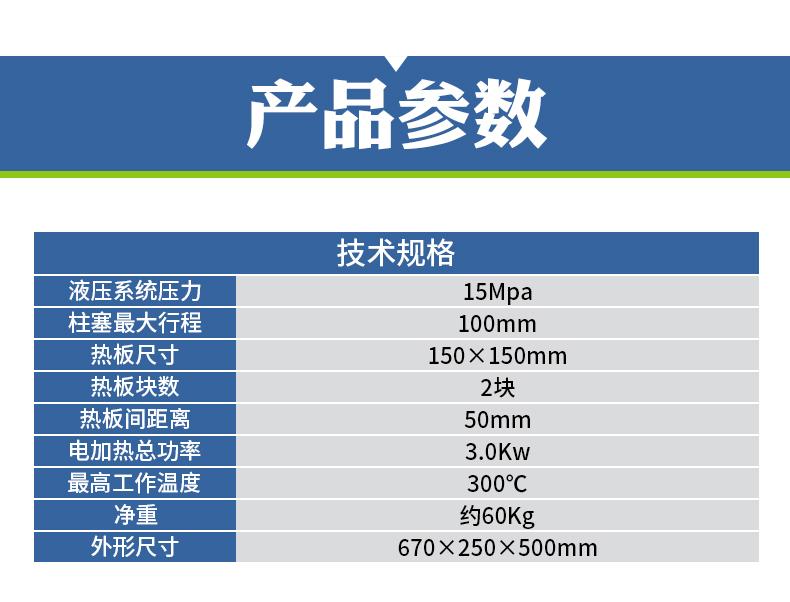 产品参数

| 技术规格 | |
|---|---|
| 液压系统压力 | 15Mpa |
| 柱塞最大行程 | 100mm |
| 热板尺寸 | 150×150mm |
| 热板块数 | 2块 |
| 热板间距离 | 50mm |
| 电加热总功率 | 3.0Kw |
| 最高工作温度 | 300℃ |
| 净重 | 约60Kg |
| 外形尺寸 | 670×250×500mm |